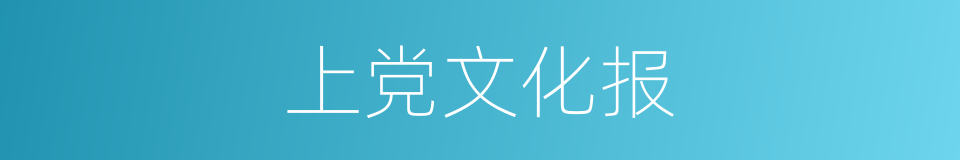 上党文化报